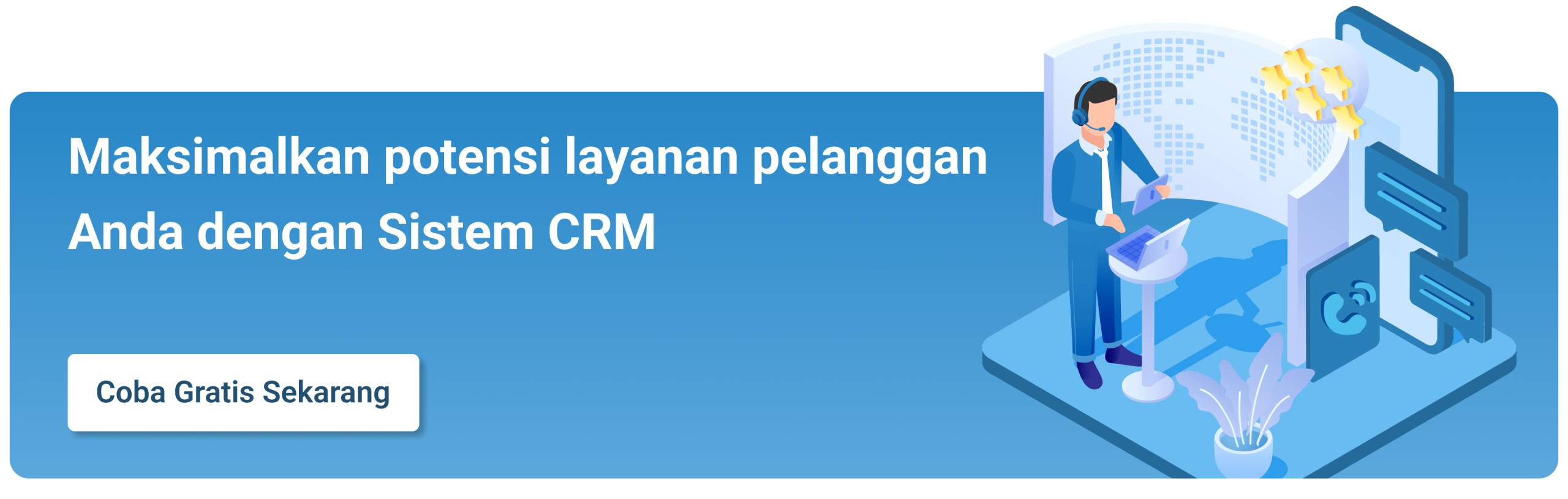 Maksimalkan potensi layanan pelanggan Anda dengan Sistem CRM

Coba Gratis Sekarang